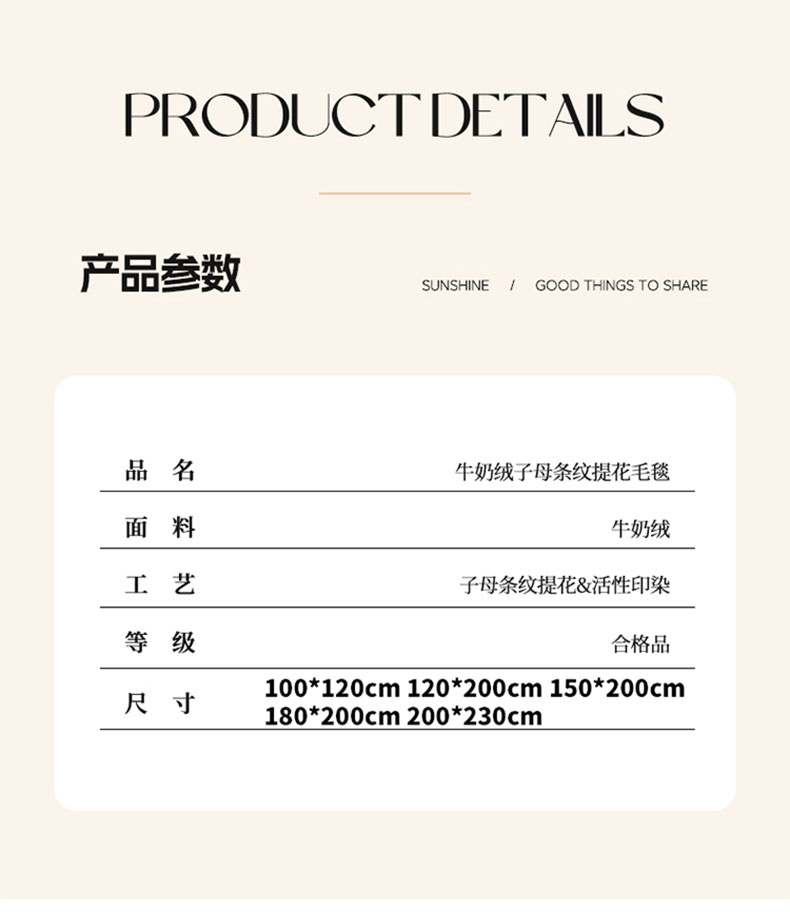 PRODUCT DETAILS

产品参数

SUNSHINE / GOOD THINGS TO SHARE

品 名 牛奶绒子母条纹提花毛毯

面 料 牛奶绒

工 艺 子母条纹提花&活性印染

等 级 合格品

尺 寸 100*120cm 120*200cm 150*200cm 180*200cm 200*230cm